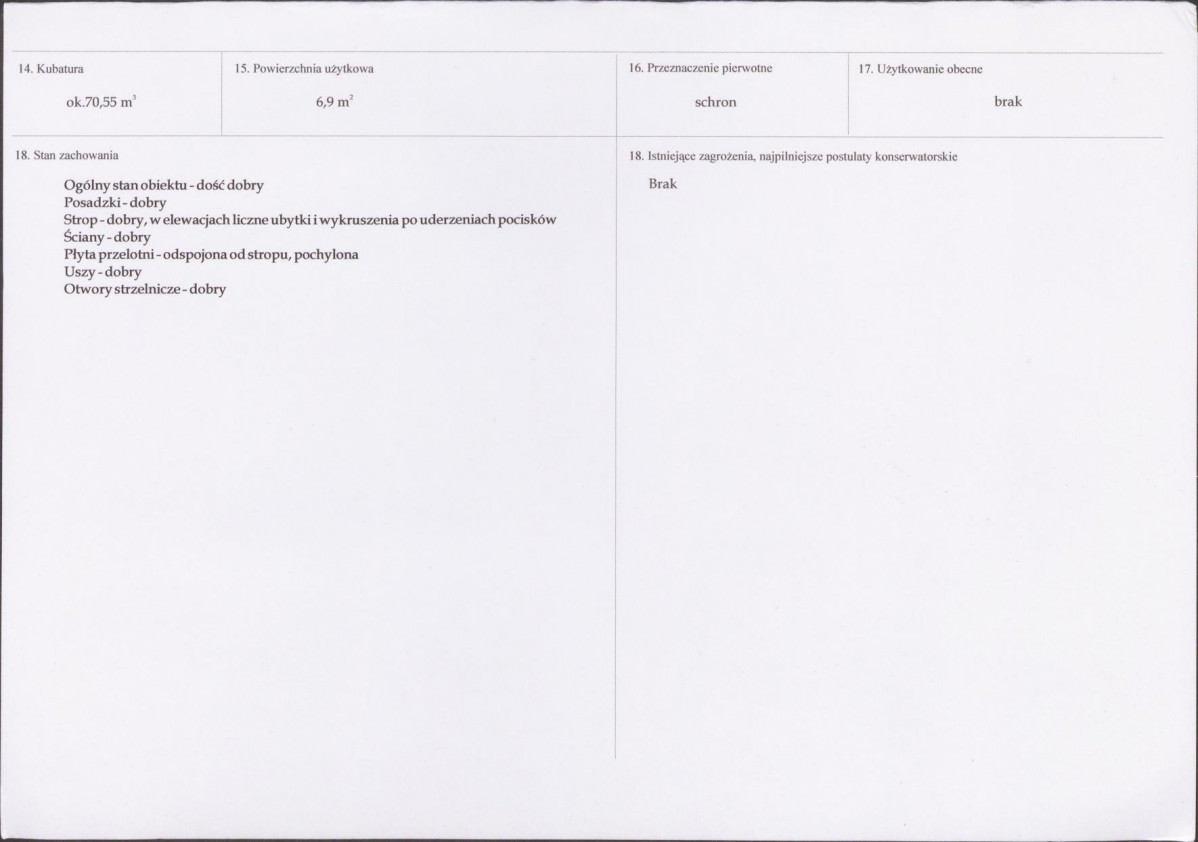 14. Kubatura

ok.70,55 $m^3$

15. Powierzchnia użytkowa

6,9 $m^2$

16. Przeznaczenie pierwotne

schron

17. Użytkowanie obecne

brak

18. Stan zachowania

Ogólny stan obiektu - dość dobry
Posadzki - dobry
Strop - dobry, w elewacjach liczne ubytki i wykruszenia po uderzeniach pocisków
Ściany - dobry
Płyta przelotni - odspojona od stropu, pochylona
Uszy - dobry
Otwory strzelnicze - dobry

18. Istniejące zagrożenia, najpilniejsze postulaty konserwatorskie

Brak